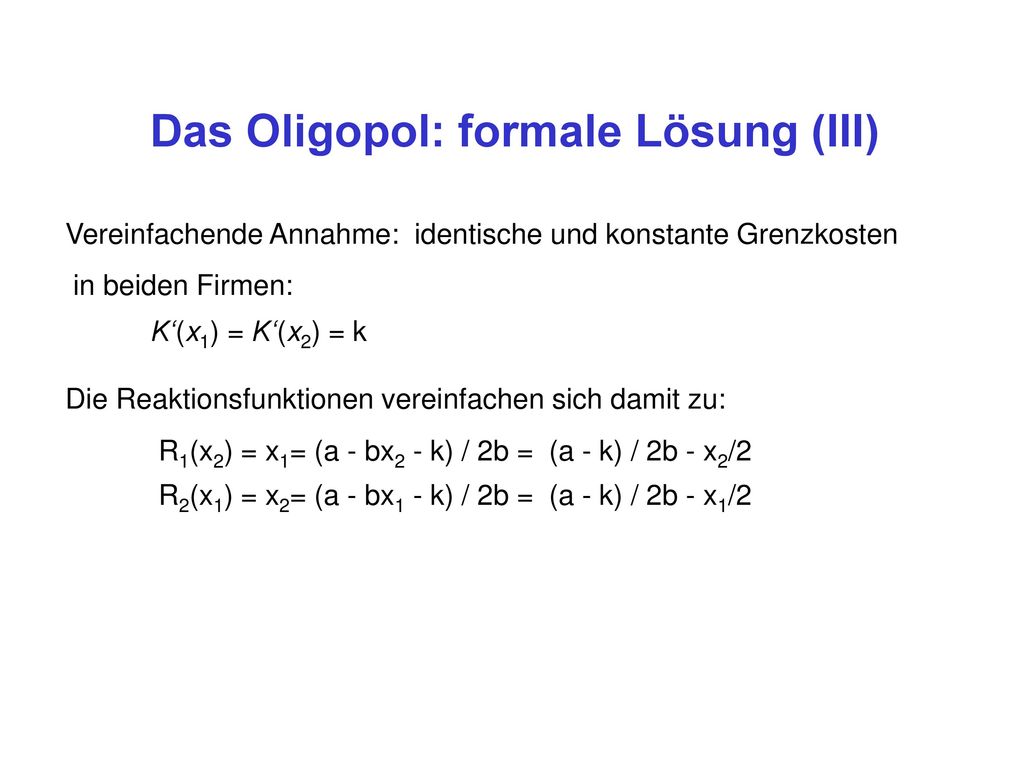 Das Oligopol: formale Lösung (III)

Vereinfachende Annahme: identische und konstante Grenzkosten in beiden Firmen:

$K'(x_1) = K'(x_2) = k$

Die Reaktionsfunktionen vereinfachen sich damit zu:

$R_1(x_2) = x_1 = (a - bx_2 - k) / 2b = (a - k) / 2b - x_2/2$

$R_2(x_1) = x_2 = (a - bx_1 - k) / 2b = (a - k) / 2b - x_1/2$